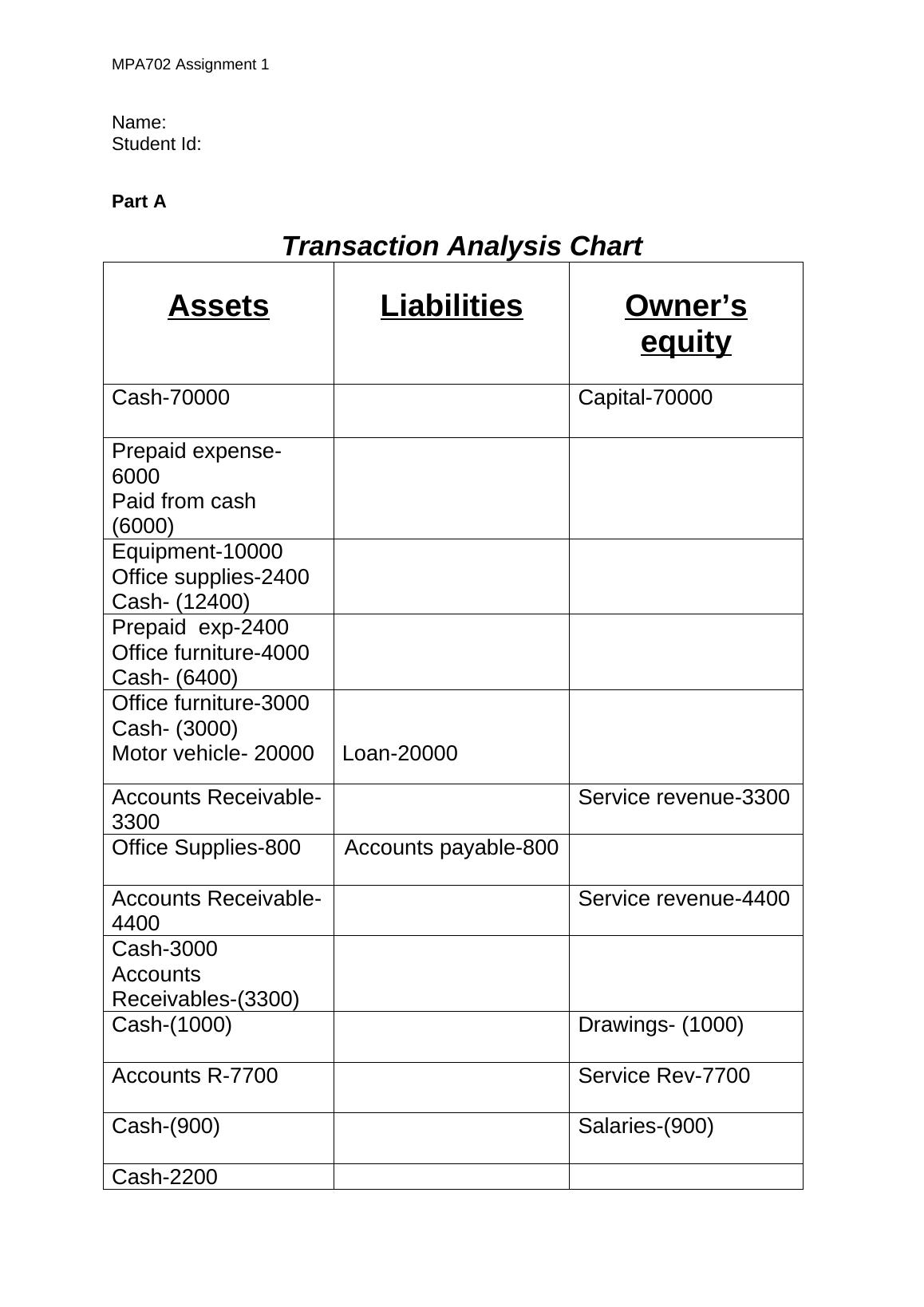 MPA702 Assignment 1

Name:
Student Id:

Part A

Transaction Analysis Chart

| Assets | Liabilities | Owner’s equity |
|---|---|---|
| Cash-70000 | | Capital-70000 |
| Prepaid expense-6000 Paid from cash (6000) | | |
| Equipment-10000 Office supplies-2400 Cash- (12400) | | |
| Prepaid exp-2400 Office furniture-4000 Cash- (6400) | | |
| Office furniture-3000 Cash- (3000) Motor vehicle- 20000 | Loan-20000 | |
| Accounts Receivable-3300 | | Service revenue-3300 |
| Office Supplies-800 | Accounts payable-800 | |
| Accounts Receivable-4400 | | Service revenue-4400 |
| Cash-3000 Accounts Receivables-(3300) | | |
| Cash-(1000) | | Drawings- (1000) |
| Accounts R-7700 | | Service Rev-7700 |
| Cash-(900) | | Salaries-(900) |
| Cash-2200 | | |